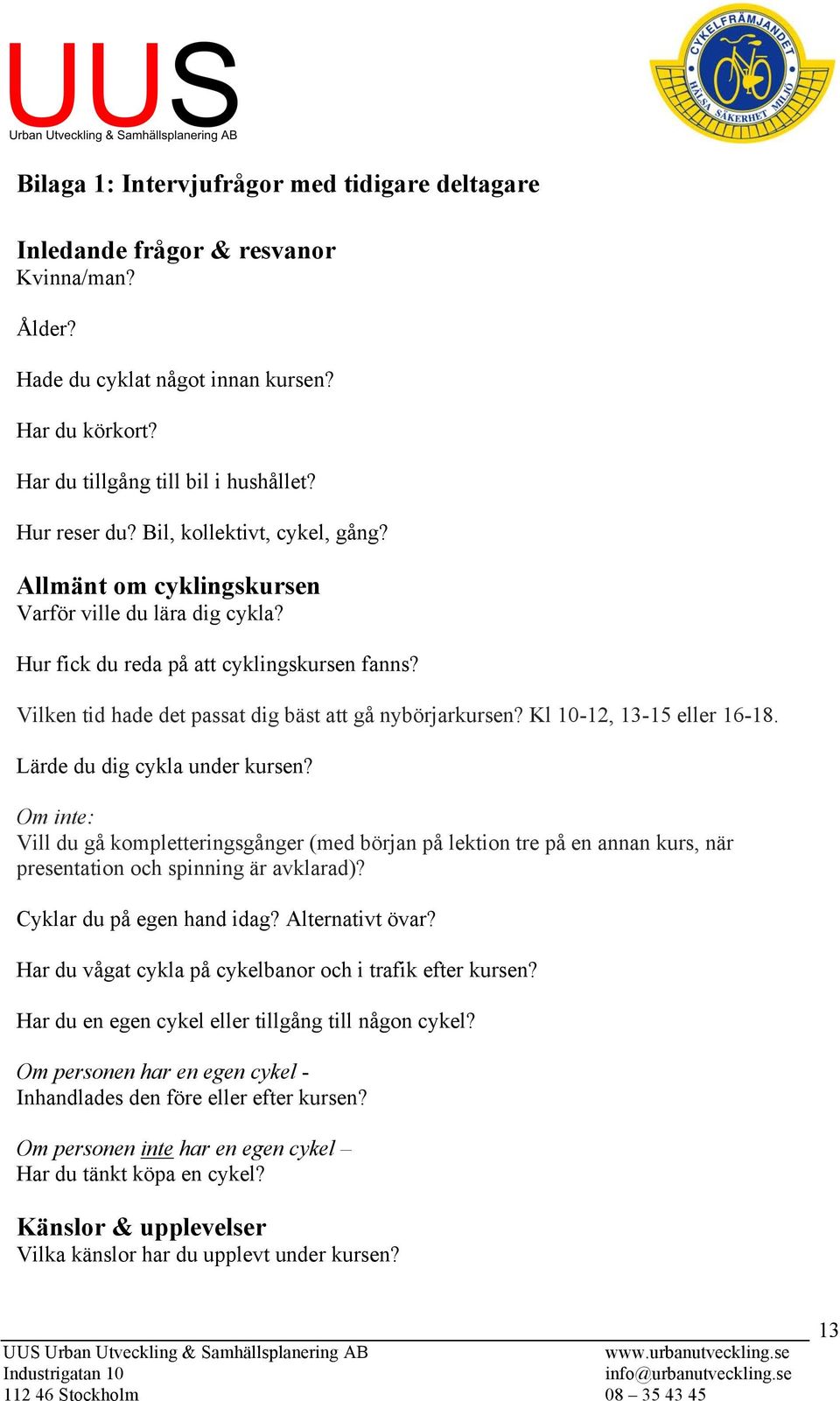 UUS
Urban Utveckling & Samhällsplanering AB

CYKELFRÄMJANDET
HÄLSA SÄKERHET MILJÖ

Bilaga 1: Intervjufrågor med tidigare deltagare

Inledande frågor & resvanor
Kvinna/man?

Ålder?

Hade du cyklat något innan kursen?

Har du körkort?

Har du tillgång till bil i hushållet?

Hur reser du? Bil, kollektivt, cykel, gång?

Allmänt om cyklingskursen
Varför ville du lära dig cykla?

Hur fick du reda på att cyklingskursen fanns?

Vilken tid hade det passat dig bäst att gå nybörjarkursen? Kl 10-12, 13-15 eller 16-18.

Lärde du dig cykla under kursen?

Om inte:
Vill du gå kompletteringsgånger (med början på lektion tre på en annan kurs, när presentation och spinning är avklarad)?

Cyklar du på egen hand idag? Alternativt övar?

Har du vågat cykla på cykelbanor och i trafik efter kursen?

Har du en egen cykel eller tillgång till någon cykel?

Om personen har en egen cykel -
Inhandlades den före eller efter kursen?

Om personen inte har en egen cykel –
Har du tänkt köpa en cykel?

Känslor & upplevelser
Vilka känslor har du upplevt under kursen?

13

UUS Urban Utveckling & Samhällsplanering AB
Industrigatan 10
112 46 Stockholm

www.urbanutveckling.se
info@urbanutveckling.se
08 – 35 43 45